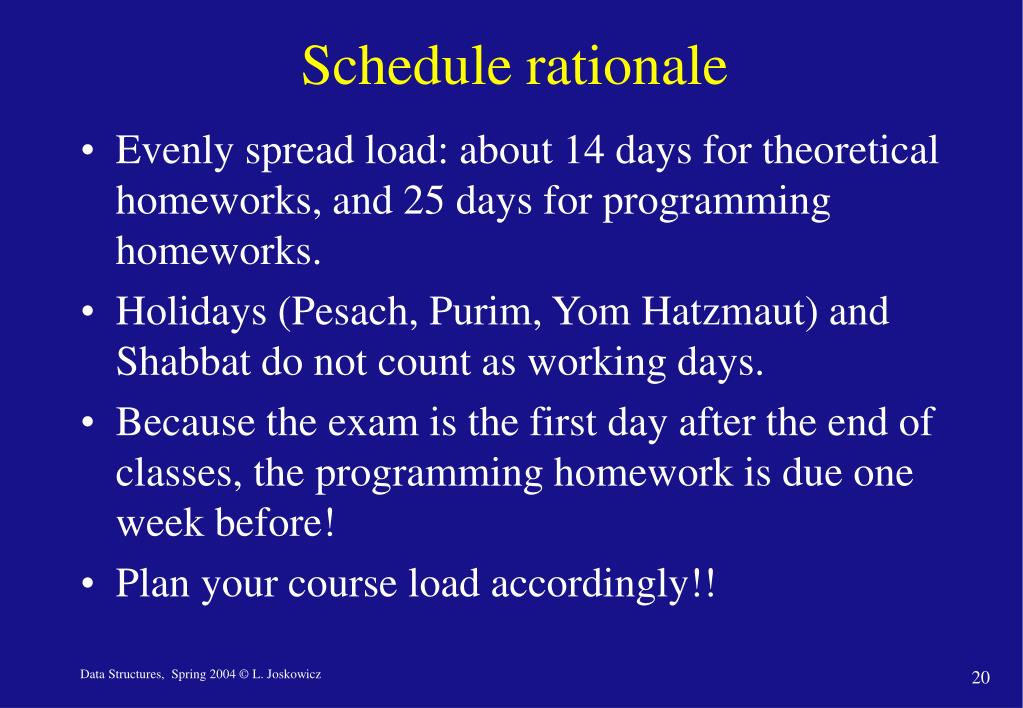 Schedule rationale

• Evenly spread load: about 14 days for theoretical homeworks, and 25 days for programming homeworks.

• Holidays (Pesach, Purim, Yom Hatzmaut) and Shabbat do not count as working days.

• Because the exam is the first day after the end of classes, the programming homework is due one week before!

• Plan your course load accordingly!!

Data Structures, Spring 2004 © L. Joskowicz

20